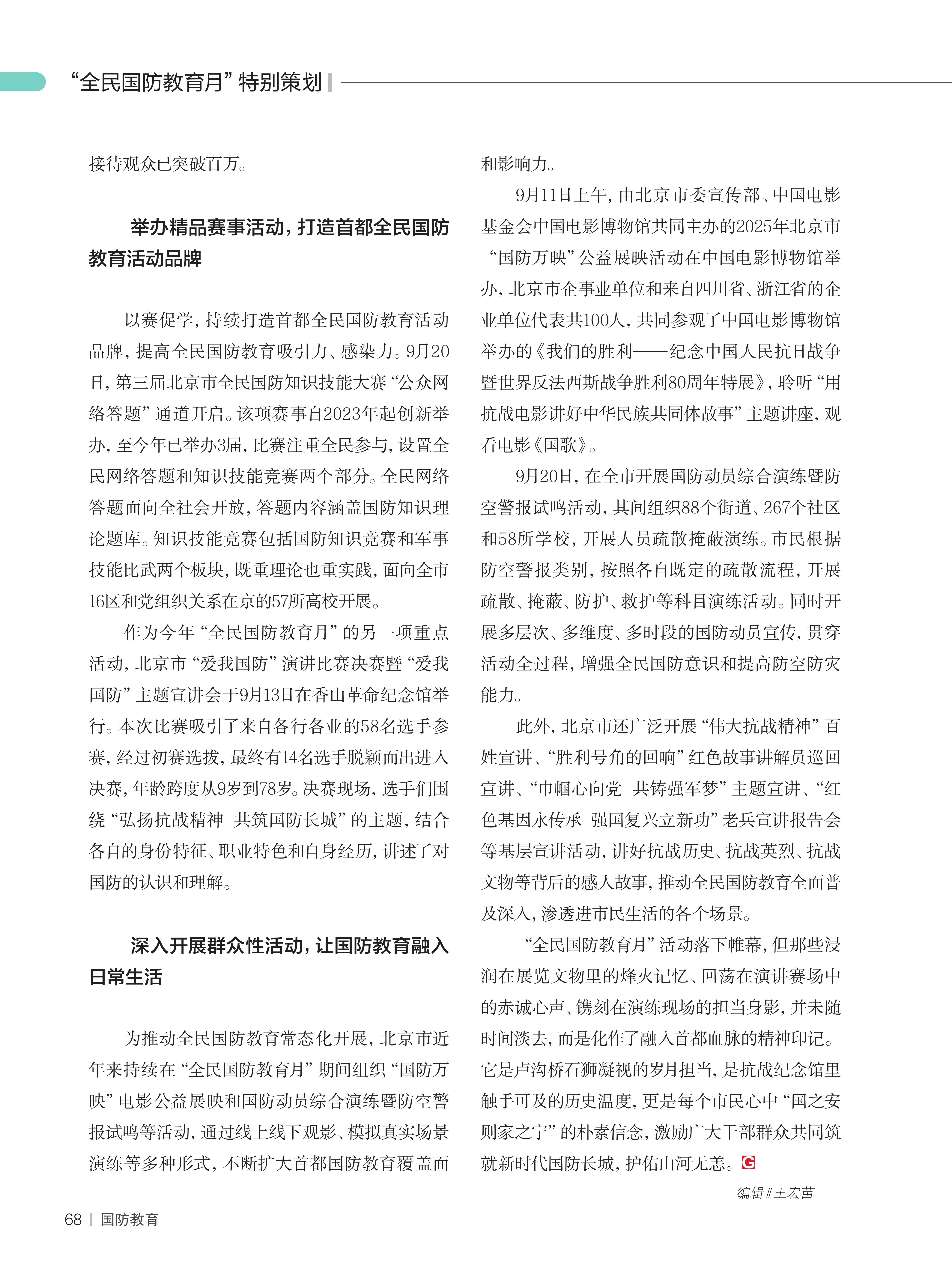 “全民国防教育月”特别策划

接待观众已突破百万。

举办精品赛事活动，打造首都全民国防教育活动品牌

以赛促学，持续打造首都全民国防教育活动品牌，提高全民国防教育吸引力、感染力。9月20日，第三届北京市全民国防知识技能大赛“公众网络答题”通道开启。该项赛事自2023年起创新举办，至今年已举办3届，比赛注重全民参与，设置全民网络答题和知识技能竞赛两个部分。全民网络答题面向全社会开放，答题内容涵盖国防知识理论题库。知识技能竞赛包括国防知识竞赛和军事技能比武两个板块，既重理论也重实践，面向全市16区和党组织关系在京的57所高校开展。

作为今年“全民国防教育月”的另一项重点活动，北京市“爱我国防”演讲比赛决赛暨“爱我国防”主题宣讲会于9月13日在香山革命纪念馆举行。本次比赛吸引了来自各行各业的58名选手参赛，经过初赛选拔，最终有14名选手脱颖而出进入决赛，年龄跨度从9岁到78岁。决赛现场，选手们围绕“弘扬抗战精神 共筑国防长城”的主题，结合各自的身份特征、职业特色和自身经历，讲述了对国防的认识和理解。

深入开展群众性活动，让国防教育融入日常生活

为推动全民国防教育常态化开展，北京市近年来持续在“全民国防教育月”期间组织“国防万映”电影公益展映和国防动员综合演练暨防空警报试鸣等活动，通过线上线下观影、模拟真实场景演练等多种形式，不断扩大首都国防教育覆盖面和影响力。

9月11日上午，由北京市委宣传部、中国电影基金会中国电影博物馆共同主办的2025年北京市“国防万映”公益展映活动在中国电影博物馆举办，北京市企事业单位和来自四川省、浙江省的企业单位代表共100人，共同参观了中国电影博物馆举办的《我们的胜利——纪念中国人民抗日战争暨世界反法西斯战争胜利80周年特展》，聆听“用抗战电影讲好中华民族共同体故事”主题讲座，观看电影《国歌》。

9月20日，在全市开展国防动员综合演练暨防空警报试鸣活动，其间组织88个街道、267个社区和58所学校，开展人员疏散掩蔽演练。市民根据防空警报类别，按照各自既定的疏散流程，开展疏散、掩蔽、防护、救护等科目演练活动。同时开展多层次、多维度、多时段的国防动员宣传，贯穿活动全过程，增强全民国防意识和提高防空防灾能力。

此外，北京市还广泛开展“伟大抗战精神”百姓宣讲、“胜利号角的回响”红色故事讲解员巡回宣讲、“巾帼心向党 共铸强军梦”主题宣讲、“红色基因永传承 强国复兴立新功”老兵宣讲报告会等基层宣讲活动，讲好抗战历史、抗战英烈、抗战文物等背后的感人故事，推动全民国防教育全面普及深入，渗透进市民生活的各个场景。

“全民国防教育月”活动落下帷幕，但那些浸润在展览文物里的烽火记忆、回荡在演讲赛场中的赤诚心声、镌刻在演练现场的担当身影，并未随时间淡去，而是化作了融入首都血脉的精神印记。它是卢沟桥石狮凝视的岁月担当，是抗战纪念馆里触手可及的历史温度，更是每个市民心中“国之安则家之宁”的朴素信念，激励广大干部群众共同筑就新时代国防长城，护佑山河无恙。G

编辑 // 王宏苗

68 | 国防教育